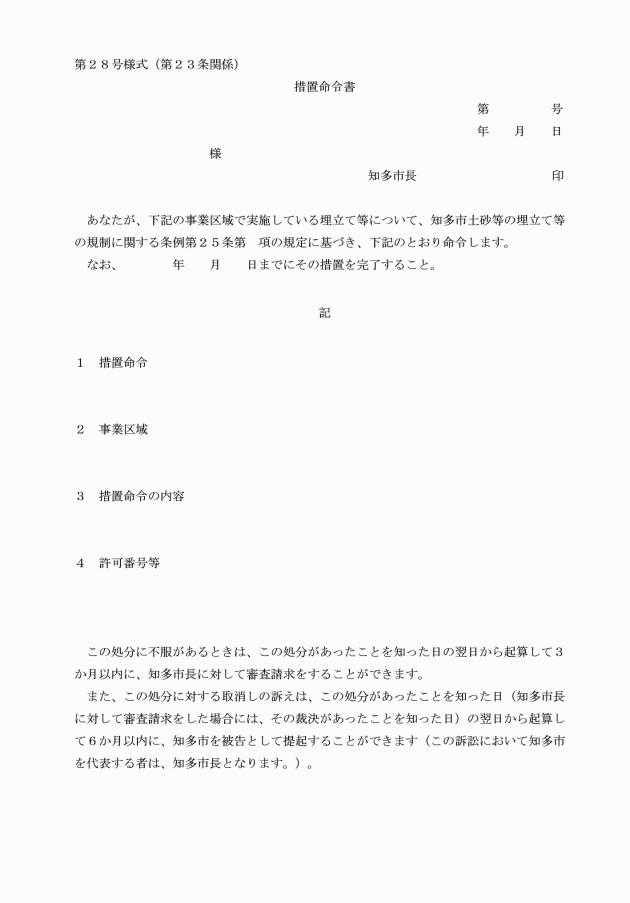 第２８号様式（第２３条関係）

措置命令書

第　　　号
年　月　日

様

知多市長　　　　　　印

あなたが、下記の事業区域で実施している埋立て等について、知多市土砂等の埋立て等の規制に関する条例第２５条第　項の規定に基づき、下記のとおり命令します。
なお、　　　年　　月　　日までにその措置を完了すること。

記

１　措置命令

２　事業区域

３　措置命令の内容

４　許可番号等

この処分に不服があるときは、この処分があったことを知った日の翌日から起算して３か月以内に、知多市長に対して審査請求をすることができます。
また、この処分に対する取消しの訴えは、この処分があったことを知った日（知多市長に対して審査請求をした場合には、その裁決があったことを知った日）の翌日から起算して６か月以内に、知多市を被告として提起することができます（この訴訟において知多市を代表する者は、知多市長となります。）。